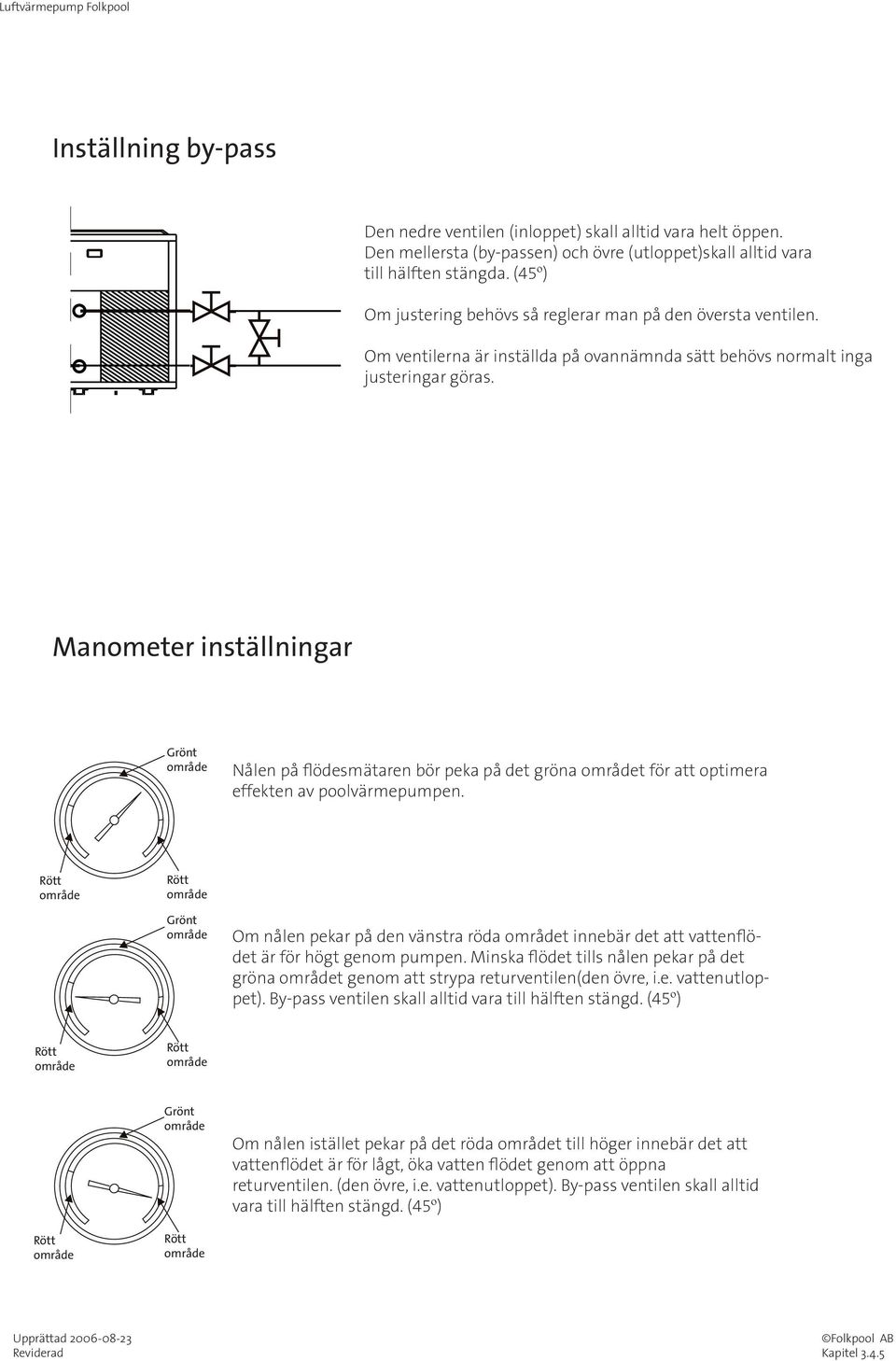 Luftvärmepump Folkpool

Inställning by-pass

Den nedre ventilen (inloppet) skall alltid vara helt öppen. Den mellersta (by-passen) och övre (utloppet)skall alltid vara till hälften stängda. (45º)

Om justering behövs så reglerar man på den översta ventilen.

Om ventilerna är inställda på ovannämnda sätt behövs normalt inga justeringar göras.

Manometer inställningar

Grönt område

Nålen på flödesmätaren bör peka på det gröna området för att optimera effekten av poolvärmepumpen.

Rött område

Rött område

Grönt område

Om nålen pekar på den vänstra röda området innebär det att vattenflödet är för högt genom pumpen. Minska flödet tills nålen pekar på det gröna området genom att strypa returventilen(den övre, i.e. vattenutloppet). By-pass ventilen skall alltid vara till hälften stängd. (45º)

Rött område

Rött område

Grönt område

Om nålen istället pekar på det röda området till höger innebär det att vattenflödet är för lågt, öka vatten flödet genom att öppna returventilen. (den övre, i.e. vattenutloppet). By-pass ventilen skall alltid vara till hälften stängd. (45º)

Rött område

Rött område

Upprättad 2006-08-23
Reviderad

©Folkpool AB
Kapitel 3.4.5